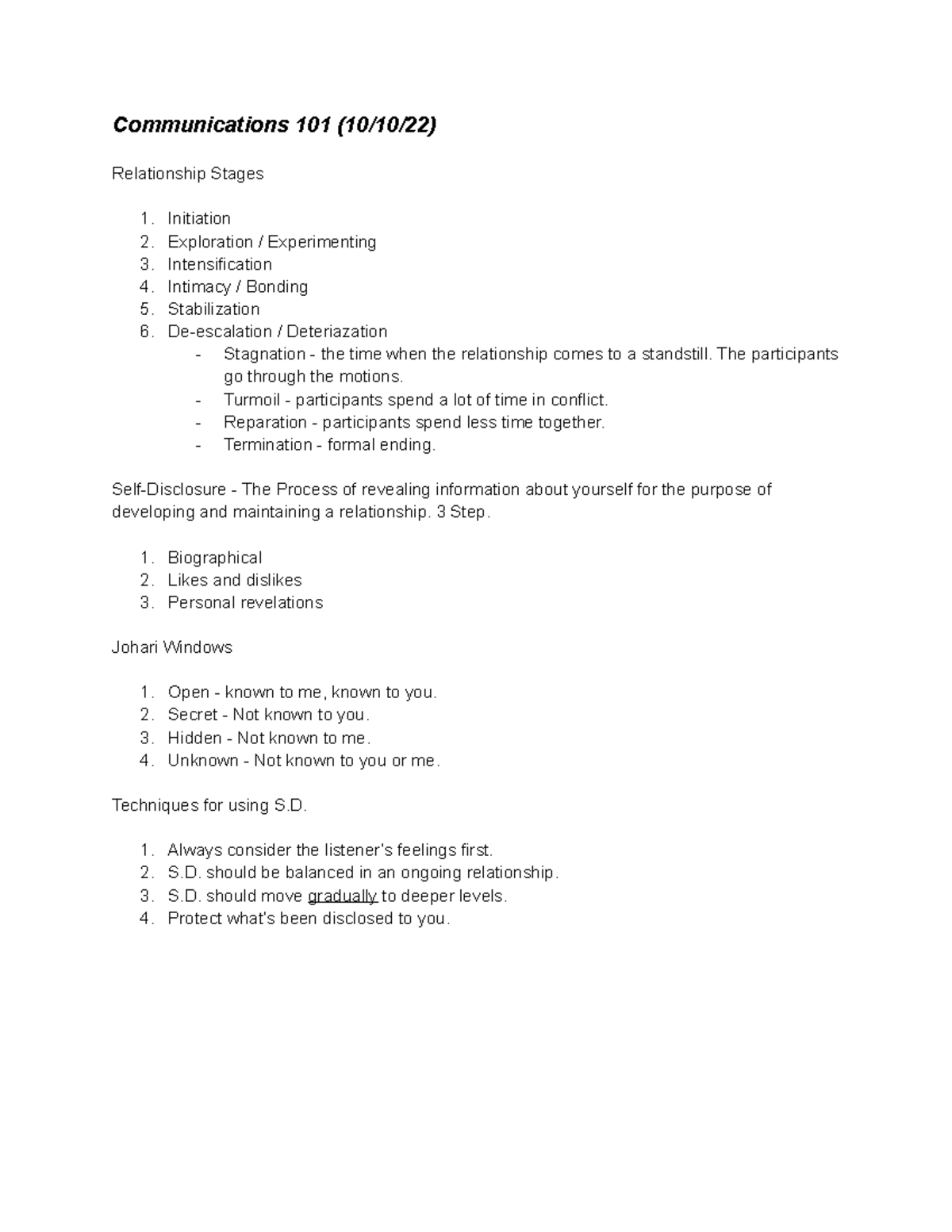 Communications 101 (10/10/22)

Relationship Stages

1. Initiation
2. Exploration / Experimenting
3. Intensification
4. Intimacy / Bonding
5. Stabilization
6. De-escalation / Deteriazation
- Stagnation - the time when the relationship comes to a standstill. The participants go through the motions.
- Turmoil - participants spend a lot of time in conflict.
- Reparation - participants spend less time together.
- Termination - formal ending.

Self-Disclosure - The Process of revealing information about yourself for the purpose of developing and maintaining a relationship. 3 Step.

1. Biographical
2. Likes and dislikes
3. Personal revelations

Johari Windows

1. Open - known to me, known to you.
2. Secret - Not known to you.
3. Hidden - Not known to me.
4. Unknown - Not known to you or me.

Techniques for using S.D.

1. Always consider the listener's feelings first.
2. S.D. should be balanced in an ongoing relationship.
3. S.D. should move gradually to deeper levels.
4. Protect what's been disclosed to you.